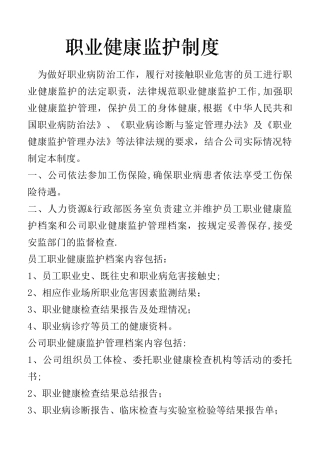 职业健康监护制度

为做好职业病防治工作，履行对接触职业危害的员工进行职业健康监护的法定职责，法律规范职业健康监护工作,加强职业健康监护管理，保护员工的身体健康,根据《中华人民共和国职业病防治法》、《职业病诊断与鉴定管理办法》及《职业健康监护管理办法》等法律法规的要求，结合公司实际情况特制定本制度。

一、公司依法参加工伤保险,确保职业病患者依法享受工伤保险待遇。

二、人力资源&行政部医务室负责建立并维护员工职业健康监护档案和公司职业健康监护管理档案，按规定妥善保存,接受安监部门的监督检查.

员工职业健康监护档案内容包括：

1、员工职业史、既往史和职业病危害接触史;

2、相应作业场所职业危害因素监测结果;

3、职业健康检查结果报告及处理情况;

4、职业病诊疗等员工的健康资料。

公司职业健康监护管理档案内容包括:

1、公司组织员工体检、委托职业健康检查机构等活动的委托书;

2、职业健康检查结果总结报告;

3、职业病诊断报告、临床检查与实验室检验等结果报告单;